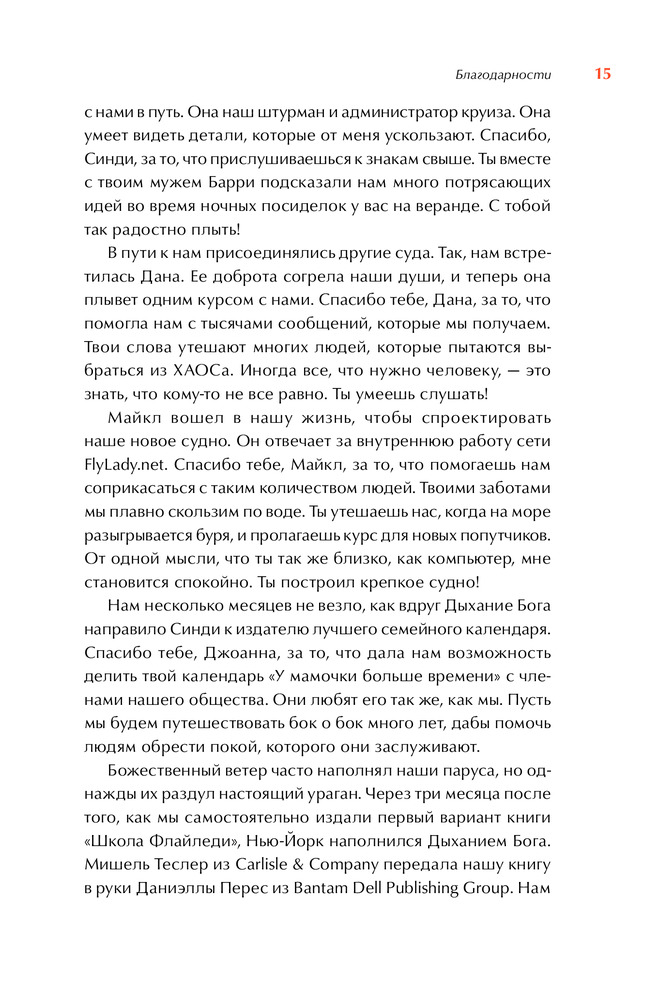 Благодарности 15

с нами в путь. Она наш штурман и администратор круиза. Она умеет видеть детали, которые от меня ускользают. Спасибо, Синди, за то, что прислушиваешься к знакам свыше. Ты вместе с твоим мужем Барри подсказали нам много потрясающих идей во время ночных посиделок у вас на веранде. С тобой так радостно плыть!

В пути к нам присоединялись другие суда. Так, нам встретилась Дана. Ее доброта согрела наши души, и теперь она плывет одним курсом с нами. Спасибо тебе, Дана, за то, что помогла нам с тысячами сообщений, которые мы получаем. Твои слова утешают многих людей, которые пытаются выбраться из ХАОСа. Иногда все, что нужно человеку, — это знать, что кому-то не все равно. Ты умеешь слушать!

Майкл вошел в нашу жизнь, чтобы спроектировать наше новое судно. Он отвечает за внутреннюю работу сети FlyLady.net. Спасибо тебе, Майкл, за то, что помогаешь нам соприкасаться с таким количеством людей. Твоими заботами мы плавно скользим по воде. Ты утешаешь нас, когда на море разыгрывается буря, и пролагаешь курс для новых попутчиков. От одной мысли, что ты так же близко, как компьютер, мне становится спокойно. Ты построил крепкое судно!

Нам несколько месяцев не везло, как вдруг Дыхание Бога направило Синди к издателю лучшего семейного календаря. Спасибо тебе, Джоанна, за то, что дала нам возможность делить твой календарь «У мамочки больше времени» с членами нашего общества. Они любят его так же, как мы. Пусть мы будем путешествовать бок о бок много лет, дабы помочь людям обрести покой, которого они заслуживают.

Божественный ветер часто наполнял наши паруса, но однажды их раздул настоящий ураган. Через три месяца после того, как мы самостоятельно издали первый вариант книги «Школа Флайледи», Нью-Йорк наполнился Дыханием Бога. Мишель Теслер из Carlisle & Company передала нашу книгу в руки Даниэллы Перес из Bantam Dell Publishing Group. Нам